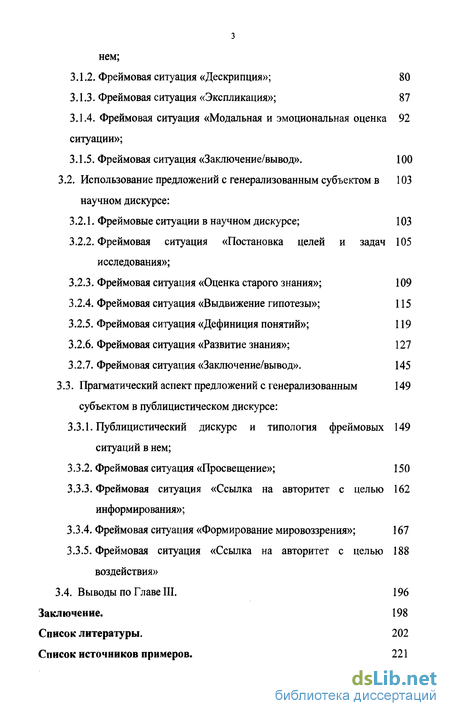 3

нем;

3.1.2. Фреймовая ситуация «Дескрипция»; 80

3.1.3. Фреймовая ситуация «Экспликация»; 87

3.1.4. Фреймовая ситуация «Модальная и эмоциональная оценка ситуации»; 92

3.1.5. Фреймовая ситуация «Заключение/вывод». 100

3.2. Использование предложений с генерализованным субъектом в научном дискурсе: 103

3.2.1. Фреймовые ситуации в научном дискурсе; 103

3.2.2. Фреймовая ситуация «Постановка целей и задач исследования»; 105

3.2.3. Фреймовая ситуация «Оценка старого знания»; 109

3.2.4. Фреймовая ситуация «Выдвижение гипотезы»; 115

3.2.5. Фреймовая ситуация «Дефиниция понятий»; 119

3.2.6. Фреймовая ситуация «Развитие знания»; 127

3.2.7. Фреймовая ситуация «Заключение/вывод». 145

3.3. Прагматический аспект предложений с генерализованным субъектом в публицистическом дискурсе: 149

3.3.1. Публицистический дискурс и типология фреймовых ситуаций в нем; 149

3.3.2. Фреймовая ситуация «Просвещение»; 150

3.3.3. Фреймовая ситуация «Ссылка на авторитет с целью информирования»; 162

3.3.4. Фреймовая ситуация «Формирование мировоззрения»; 167

3.3.5. Фреймовая ситуация «Ссылка на авторитет с целью воздействия» 188

3.4. Выводы по Главе III. 196

Заключение. 198

Список литературы. 202

Список источников примеров. 221

dsLib.net
библиотека диссертаций